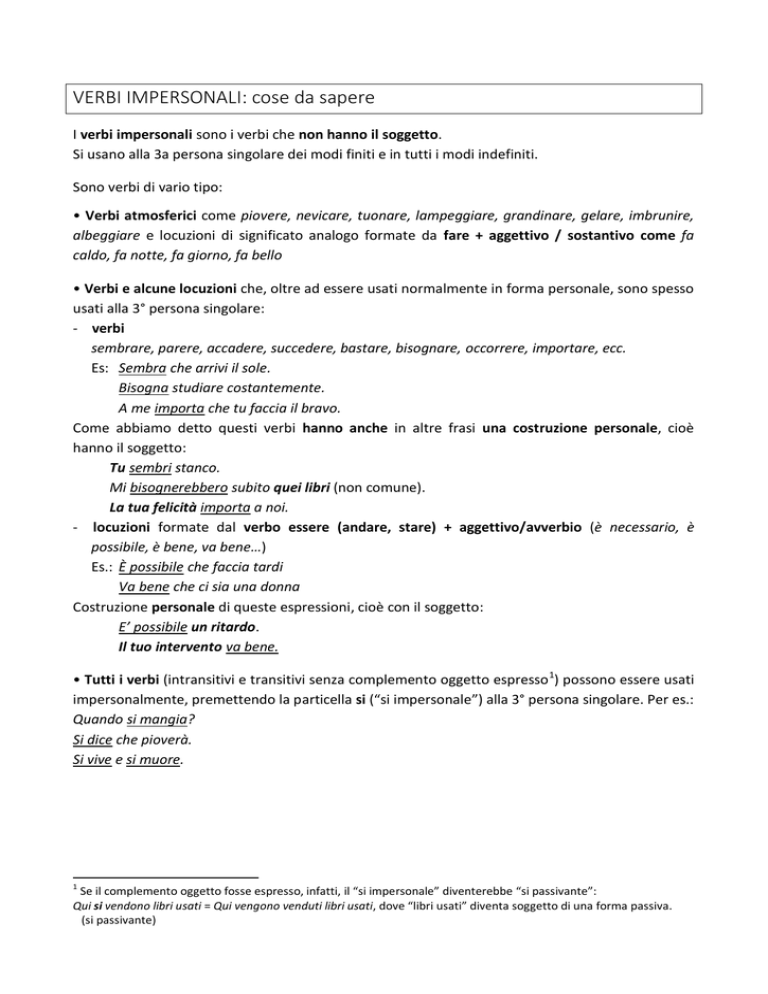 VERBI IMPERSONALI: cose da sapere

I verbi impersonali sono i verbi che non hanno il soggetto.
Si usano alla 3a persona singolare dei modi finiti e in tutti i modi indefiniti.

Sono verbi di vario tipo:

• Verbi atmosferici come piovere, nevicare, tuonare, lampeggiare, grandinare, gelare, imbrunire, albeggiare e locuzioni di significato analogo formate da fare + aggettivo / sostantivo come fa caldo, fa notte, fa giorno, fa bello

• Verbi e alcune locuzioni che, oltre ad essere usati normalmente in forma personale, sono spesso usati alla 3° persona singolare:
- verbi
sembrare, parere, accadere, succedere, bastare, bisognare, occorrere, importare, ecc.
Es: Sembra che arrivi il sole.
Bisogna studiare costantemente.
A me importa che tu faccia il bravo.
Come abbiamo detto questi verbi hanno anche in altre frasi una costruzione personale, cioè hanno il soggetto:
Tu sembri stanco.
Mi bisognerebbero subito quei libri (non comune).
La tua felicità importa a noi.
- locuzioni formate dal verbo essere (andare, stare) + aggettivo/avverbio (è necessario, è possibile, è bene, va bene…)
Es.: È possibile che faccia tardi
Va bene che ci sia una donna
Costruzione personale di queste espressioni, cioè con il soggetto:
E' possibile un ritardo.
Il tuo intervento va bene.

• Tutti i verbi (intransitivi e transitivi senza complemento oggetto espresso$^1$) possono essere usati impersonalmente, premettendo la particella si ("si impersonale") alla 3° persona singolare. Per es.:
Quando si mangia?
Si dice che pioverà.
Si vive e si muore.

$^1$ Se il complemento oggetto fosse espresso, infatti, il "si impersonale" diventerebbe "si passivante":
Qui si vendono libri usati = Qui vengono venduti libri usati, dove "libri usati" diventa soggetto di una forma passiva.
(si passivante)